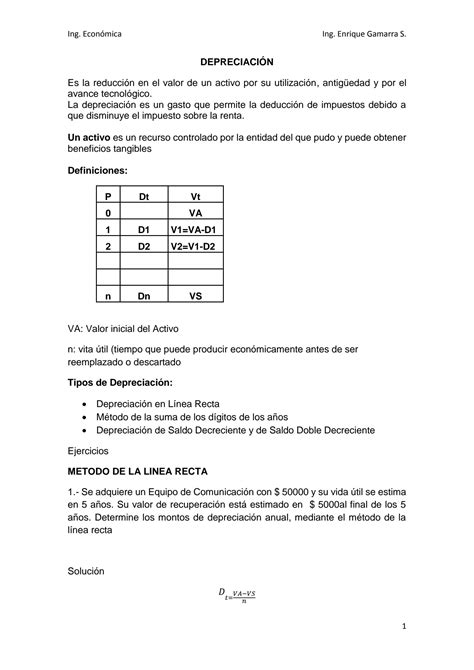 Ing. Económica

Ing. Enrique Gamarra S.

DEPRECIACIÓN

Es la reducción en el valor de un activo por su utilización, antigüedad y por el avance tecnológico.
La depreciación es un gasto que permite la deducción de impuestos debido a que disminuye el impuesto sobre la renta.

Un activo es un recurso controlado por la entidad del que pudo y puede obtener beneficios tangibles

Definiciones:

| P | Dt | Vt |
|---|---|---|
| 0 | | VA |
| 1 | D1 | V1=VA-D1 |
| 2 | D2 | V2=V1-D2 |
| | | |
| | | |
| n | Dn | VS |

VA: Valor inicial del Activo

n: vita útil (tiempo que puede producir económicamente antes de ser reemplazado o descartado

Tipos de Depreciación:

• Depreciación en Línea Recta
• Método de la suma de los dígitos de los años
• Depreciación de Saldo Decreciente y de Saldo Doble Decreciente

Ejercicios

METODO DE LA LINEA RECTA

1.- Se adquiere un Equipo de Comunicación con $ 50000 y su vida útil se estima en 5 años. Su valor de recuperación está estimado en $ 5000al final de los 5 años. Determine los montos de depreciación anual, mediante el método de la línea recta

Solución

$D_{t=\frac{VA-VS}{n}}$

1